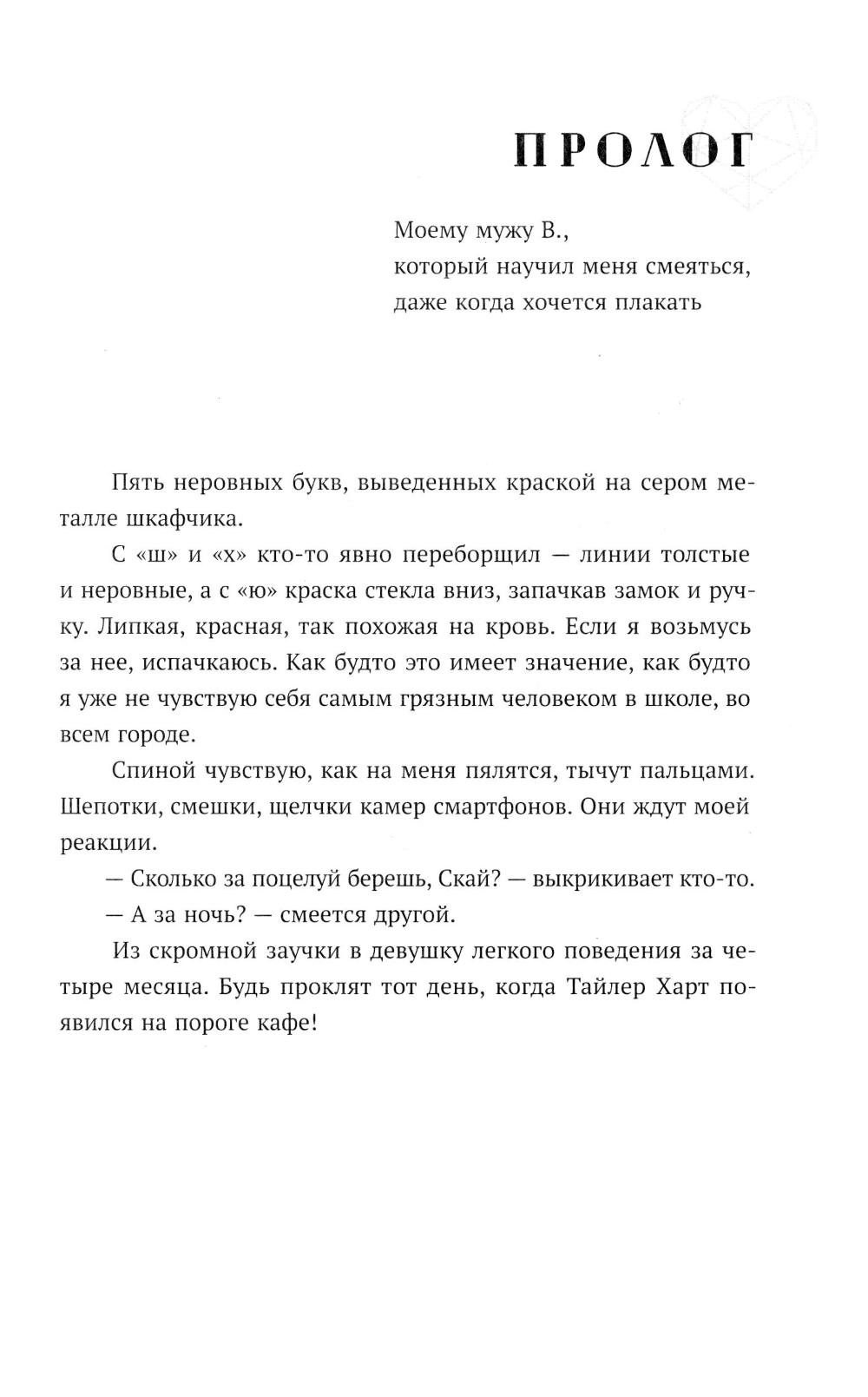 ПРОЛОГ

Моему мужу В.,
который научил меня смеяться,
даже когда хочется плакать

Пять неровных букв, выведенных краской на сером металле шкафчика.

С «ш» и «х» кто-то явно переборщил — линии толстые и неровные, а с «ю» краска стекла вниз, запачкав замок и ручку. Липкая, красная, так похожая на кровь. Если я возьмусь за нее, испачкаюсь. Как будто это имеет значение, как будто я уже не чувствую себя самым грязным человеком в школе, во всем городе.

Спиной чувствую, как на меня пялятся, тычут пальцами. Шепотки, смешки, щелчки камер смартфонов. Они ждут моей реакции.

— Сколько за поцелуй берешь, Скай? — выкрикивает кто-то.

— А за ночь? — смеется другой.

Из скромной заучки в девушку легкого поведения за четыре месяца. Будь проклят тот день, когда Тайлер Харт появился на пороге кафе!